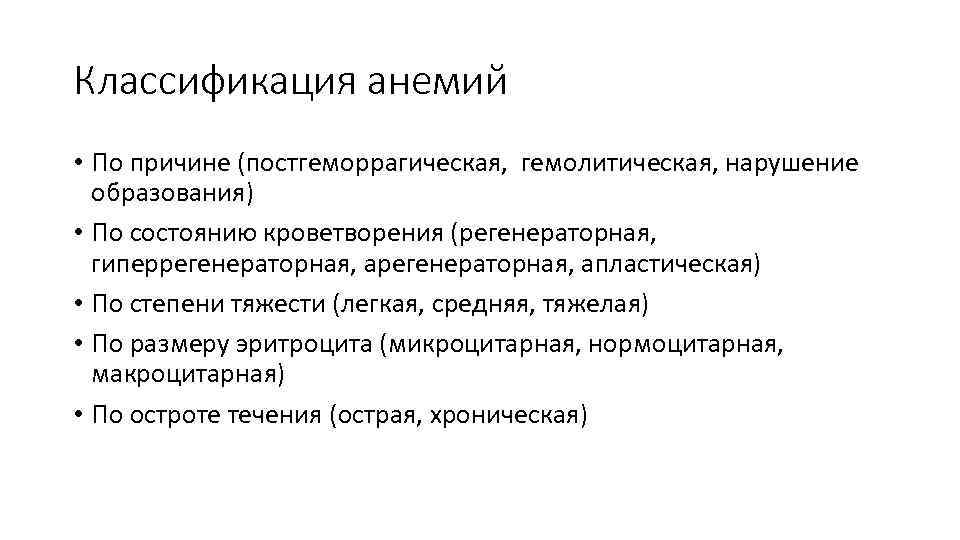 Классификация анемий

• По причине (постгеморрагическая,  гемолитическая, нарушение образования)
• По состоянию кроветворения (регенераторная, гиперрегенераторная, арегенераторная, апластическая)
• По степени тяжести (легкая, средняя, тяжелая)
• По размеру эритроцита (микроцитарная, нормоцитарная, макроцитарная)
• По остроте течения (острая, хроническая)